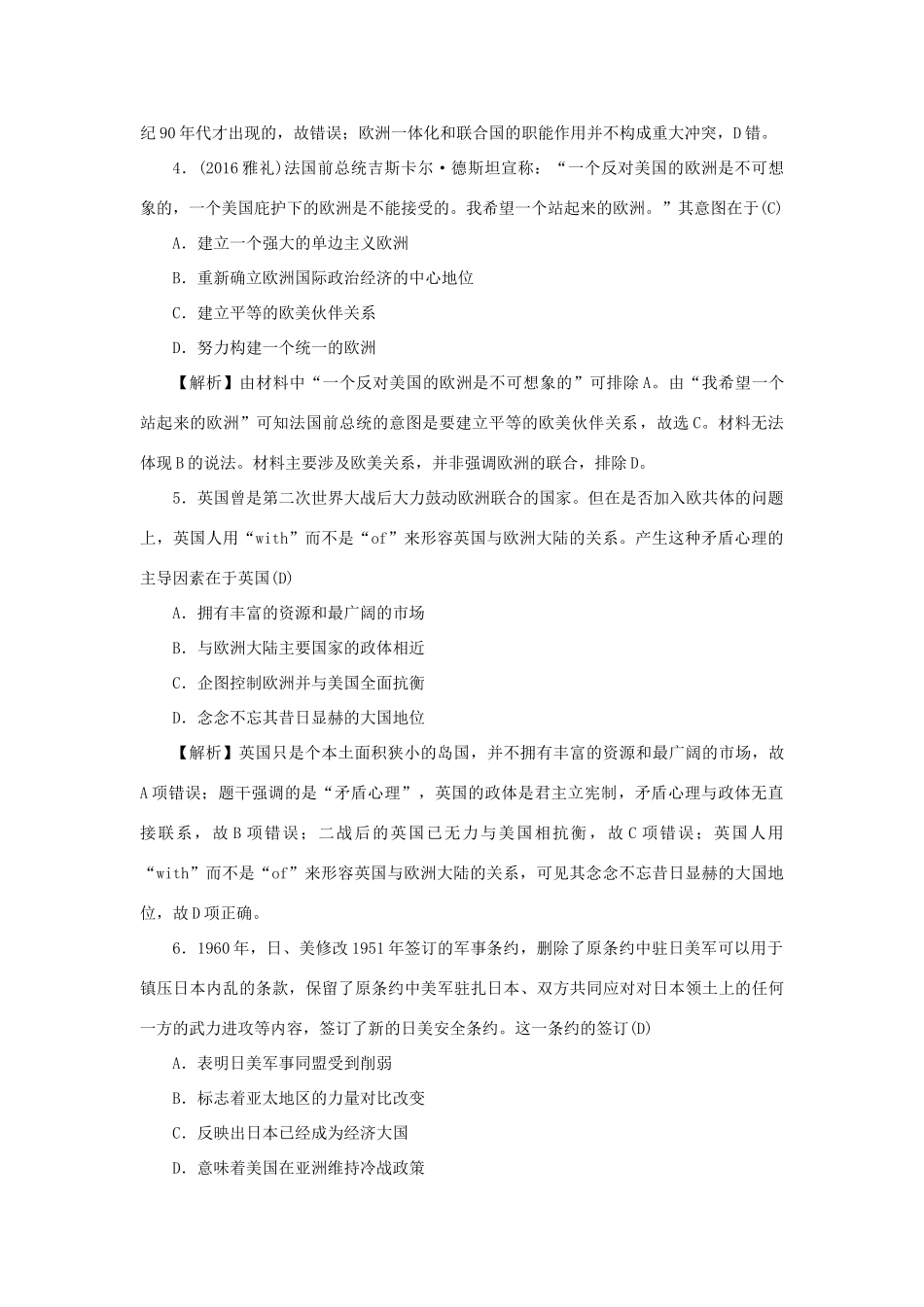 纪90年代才出现的，故错误；欧洲一体化和联合国的职能作用并不构成重大冲突，D错。

4．(2016雅礼)法国前总统吉斯卡尔·德斯坦宣称：“一个反对美国的欧洲是不可想象的，一个美国庇护下的欧洲是不能接受的。我希望一个站起来的欧洲。”其意图在于(C)

A．建立一个强大的单边主义欧洲

B．重新确立欧洲国际政治经济的中心地位

C．建立平等的欧美伙伴关系

D．努力构建一个统一的欧洲

【解析】由材料中“一个反对美国的欧洲是不可想象的”可排除A。由“我希望一个站起来的欧洲”可知法国前总统的意图是要建立平等的欧美伙伴关系，故选C。材料无法体现B的说法。材料主要涉及欧美关系，并非强调欧洲的联合，排除D。

5．英国曾是第二次世界大战后大力鼓动欧洲联合的国家。但在是否加入欧共体的问题上，英国人用“with”而不是“of”来形容英国与欧洲大陆的关系。产生这种矛盾心理的主导因素在于英国(D)

A．拥有丰富的资源和最广阔的市场

B．与欧洲大陆主要国家的政体相近

C．企图控制欧洲并与美国全面抗衡

D．念念不忘其昔日显赫的大国地位

【解析】英国只是个本土面积狭小的岛国，并不拥有丰富的资源和最广阔的市场，故A项错误；题干强调的是“矛盾心理”，英国的政体是君主立宪制，矛盾心理与政体无直接联系，故B项错误；二战后的英国已无力与美国相抗衡，故C项错误；英国人用“with”而不是“of”来形容英国与欧洲大陆的关系，可见其念念不忘昔日显赫的大国地位，故D项正确。

6．1960年，日、美修改1951年签订的军事条约，删除了原条约中驻日美军可以用于镇压日本内乱的条款，保留了原条约中美军驻扎日本、双方共同应对对日本领土上的任何一方的武力进攻等内容，签订了新的日美安全条约。这一条约的签订(D)

A．表明日美军事同盟受到削弱

B．标志着亚太地区的力量对比改变

C．反映出日本已经成为经济大国

D．意味着美国在亚洲维持冷战政策